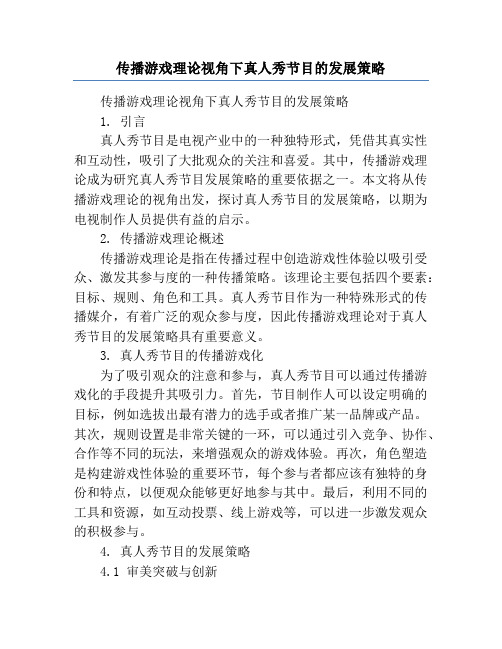 传播游戏理论视角下真人秀节目的发展策略

传播游戏理论视角下真人秀节目的发展策略

1. 引言

真人秀节目是电视产业中的一种独特形式，凭借其真实性和互动性，吸引了大批观众的关注和喜爱。其中，传播游戏理论成为研究真人秀节目发展策略的重要依据之一。本文将从传播游戏理论的视角出发，探讨真人秀节目的发展策略，以期为电视制作人员提供有益的启示。

2. 传播游戏理论概述

传播游戏理论是指在传播过程中创造游戏性体验以吸引受众、激发其参与度的一种传播策略。该理论主要包括四个要素：目标、规则、角色和工具。真人秀节目作为一种特殊形式的传播媒介，有着广泛的观众参与度，因此传播游戏理论对于真人秀节目的发展策略具有重要意义。

3. 真人秀节目的传播游戏化

为了吸引观众的注意和参与，真人秀节目可以通过传播游戏化的手段提升其吸引力。首先，节目制作人可以设定明确的目标，例如选拔出最有潜力的选手或者推广某一品牌或产品。其次，规则设置是非常关键的一环，可以通过引入竞争、协作、合作等不同的玩法，来增强观众的游戏体验。再次，角色塑造是构建游戏性体验的重要环节，每个参与者都应该有独特的身份和特点，以便观众能够更好地参与其中。最后，利用不同的工具和资源，如互动投票、线上游戏等，可以进一步激发观众的积极参与。

4. 真人秀节目的发展策略

4.1 审美突破与创新